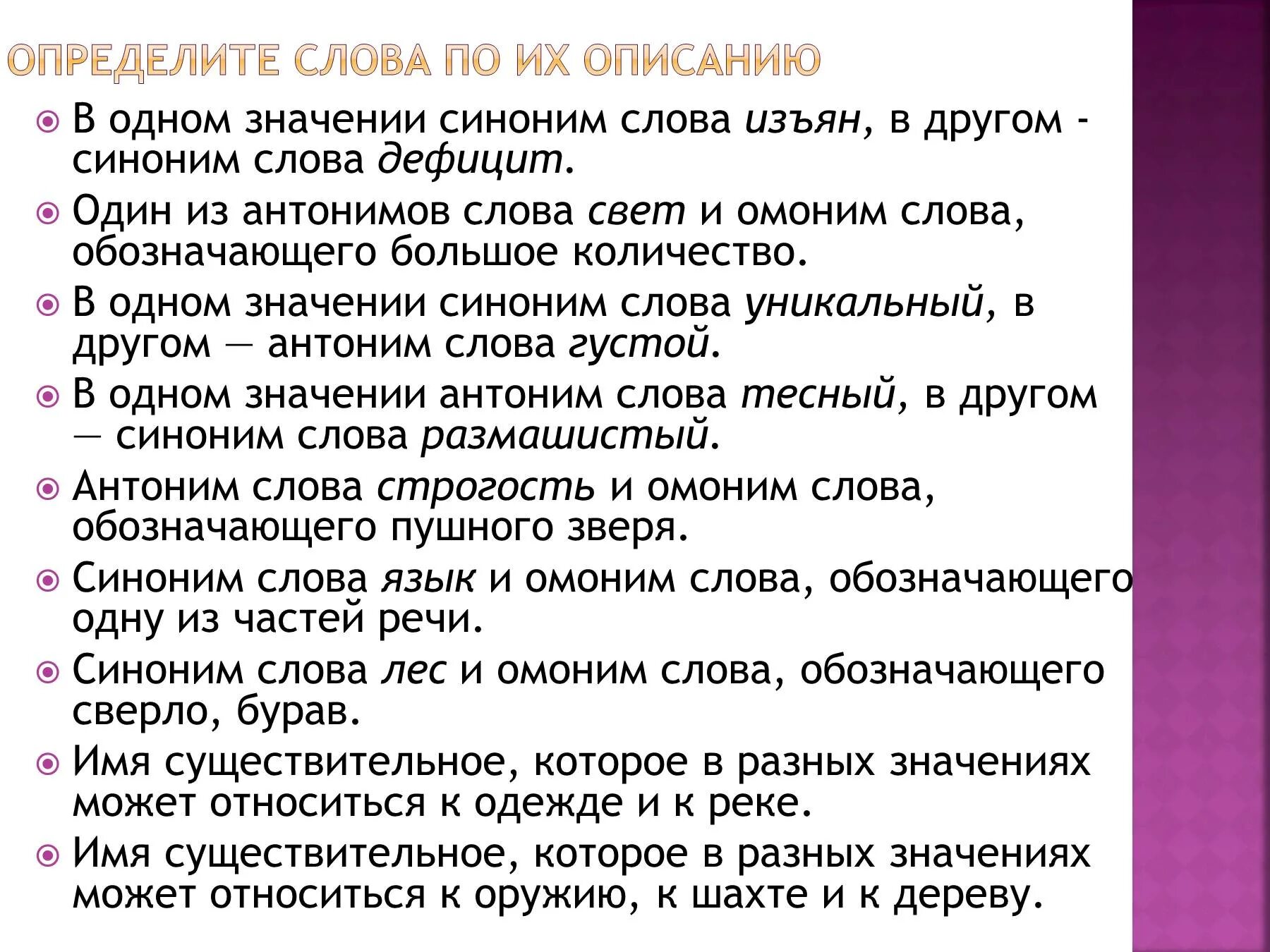 ОПРЕДЕЛИТЕ СЛОВА ПО ИХ ОПИСАНИЮ

В одном значении синоним слова изъян, в другом - синоним слова дефицит.

Один из антонимов слова свет и омоним слова, обозначающего большое количество.

В одном значении синоним слова уникальный, в другом — антоним слова густой.

В одном значении антоним слова тесный, в другом — синоним слова размашистый.

Антоним слова строгость и омоним слова, обозначающего пушного зверя.

Синоним слова язык и омоним слова, обозначающего одну из частей речи.

Синоним слова лес и омоним слова, обозначающего сверло, бурав.

Имя существительное, которое в разных значениях может относиться к одежде и к реке.

Имя существительное, которое в разных значениях может относиться к оружию, к шахте и к дереву.